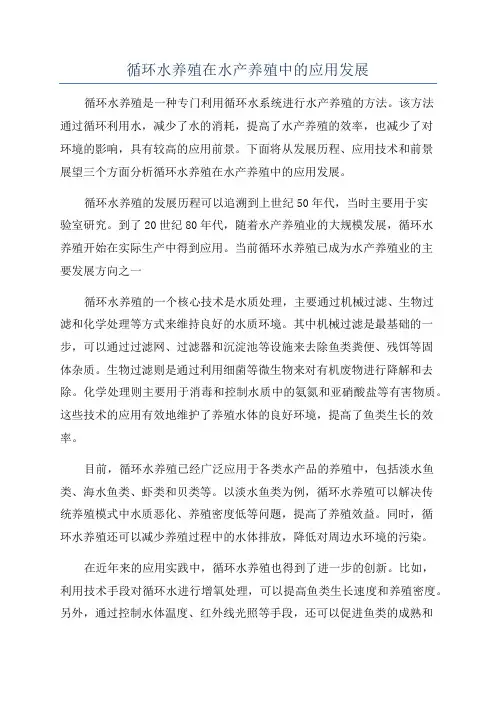 循环水养殖在水产养殖中的应用发展

循环水养殖是一种专门利用循环水系统进行水产养殖的方法。该方法通过循环利用水，减少了水的消耗，提高了水产养殖的效率，也减少了对环境的影响，具有较高的应用前景。下面将从发展历程、应用技术和前景展望三个方面分析循环水养殖在水产养殖中的应用发展。

循环水养殖的发展历程可以追溯到上世纪50年代，当时主要用于实验室研究。到了20世纪80年代，随着水产养殖业的大规模发展，循环水养殖开始在实际生产中得到应用。当前循环水养殖已成为水产养殖业的主要发展方向之一

循环水养殖的一个核心技术是水质处理，主要通过机械过滤、生物过滤和化学处理等方式来维持良好的水质环境。其中机械过滤是最基础的一步，可以通过过滤网、过滤器和沉淀池等设施来去除鱼类粪便、残饵等固体杂质。生物过滤则是通过利用细菌等微生物来对有机废物进行降解和去除。化学处理则主要用于消毒和控制水质中的氨氮和亚硝酸盐等有害物质。这些技术的应用有效地维护了养殖水体的良好环境，提高了鱼类生长的效率。

目前，循环水养殖已经广泛应用于各类水产品的养殖中，包括淡水鱼类、海水鱼类、虾类和贝类等。以淡水鱼类为例，循环水养殖可以解决传统养殖模式中水质恶化、养殖密度低等问题，提高了养殖效益。同时，循环水养殖还可以减少养殖过程中的水体排放，降低对周边水环境的污染。

在近年来的应用实践中，循环水养殖也得到了进一步的创新。比如，利用技术手段对循环水进行增氧处理，可以提高鱼类生长速度和养殖密度。另外，通过控制水体温度、红外线光照等手段，还可以促进鱼类的成熟和